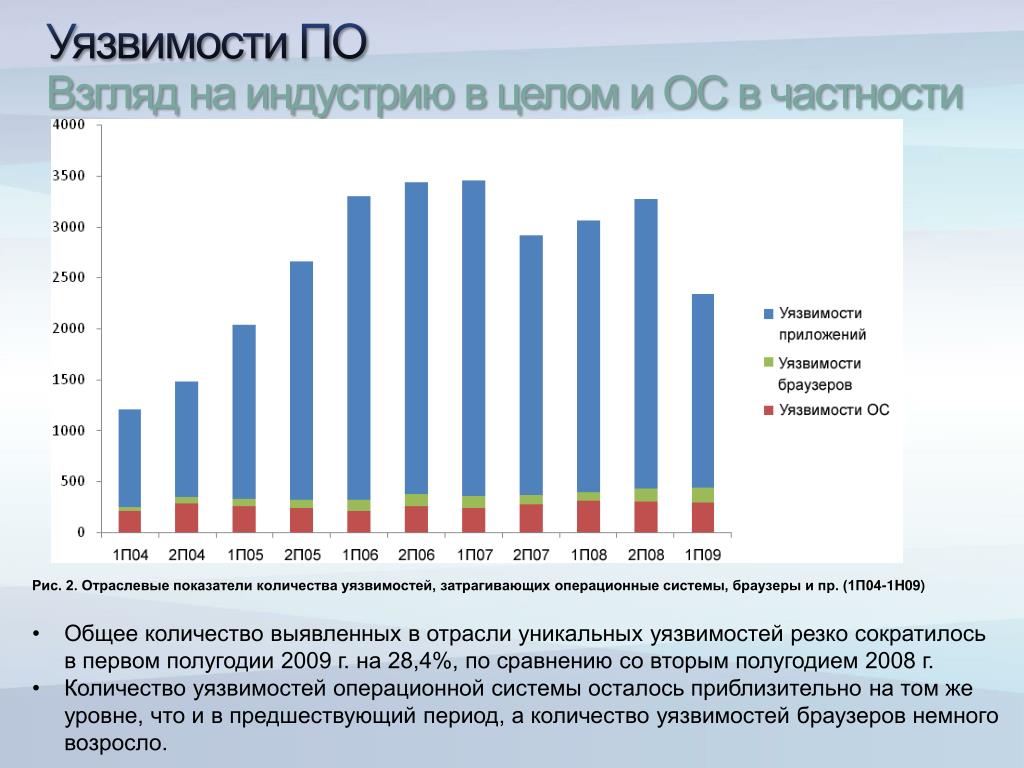 Уязвимости ПО
Взгляд на индустрию в целом и ОС в частности

4000
3500
3000
2500
2000
1500
1000
500
0

1П04 2П04 1П05 2П05 1П06 2П06 1П07 2П07 1П08 2П08 1П09

Уязвимости приложений
Уязвимости браузеров
Уязвимости ОС

Рис. 2. Отраслевые показатели количества уязвимостей, затрагивающих операционные системы, браузеры и пр. (1П04-1Н09)

• Общее количество выявленных в отрасли уникальных уязвимостей резко сократилось в первом полугодии 2009 г. на 28,4%, по сравнению со вторым полугодием 2008 г.
• Количество уязвимостей операционной системы осталось приблизительно на том же уровне, что и в предшествующий период, а количество уязвимостей браузеров немного возросло.